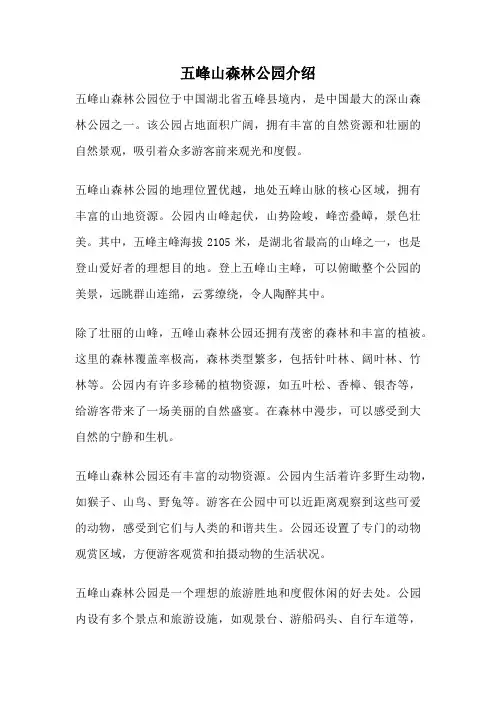 五峰山森林公园介绍

五峰山森林公园位于中国湖北省五峰县境内，是中国最大的深山森林公园之一。该公园占地面积广阔，拥有丰富的自然资源和壮丽的自然景观，吸引着众多游客前来观光和度假。

五峰山森林公园的地理位置优越，地处五峰山脉的核心区域，拥有丰富的山地资源。公园内山峰起伏，山势险峻，峰峦叠嶂，景色壮美。其中，五峰主峰海拔 2105 米，是湖北省最高的山峰之一，也是登山爱好者的理想目的地。登上五峰山主峰，可以俯瞰整个公园的美景，远眺群山连绵，云雾缭绕，令人陶醉其中。

除了壮丽的山峰，五峰山森林公园还拥有茂密的森林和丰富的植被。这里的森林覆盖率极高，森林类型繁多，包括针叶林、阔叶林、竹林等。公园内有许多珍稀的植物资源，如五叶松、香樟、银杏等，给游客带来了一场美丽的自然盛宴。在森林中漫步，可以感受到大自然的宁静和生机。

五峰山森林公园还有丰富的动物资源。公园内生活着许多野生动物，如猴子、山鸟、野兔等。游客在公园中可以近距离观察到这些可爱的动物，感受到它们与人类的和谐共生。公园还设置了专门的动物观赏区域，方便游客观赏和拍摄动物的生活状况。

五峰山森林公园是一个理想的旅游胜地和度假休闲的好去处。公园内设有多个景点和旅游设施，如观景台、游船码头、自行车道等，